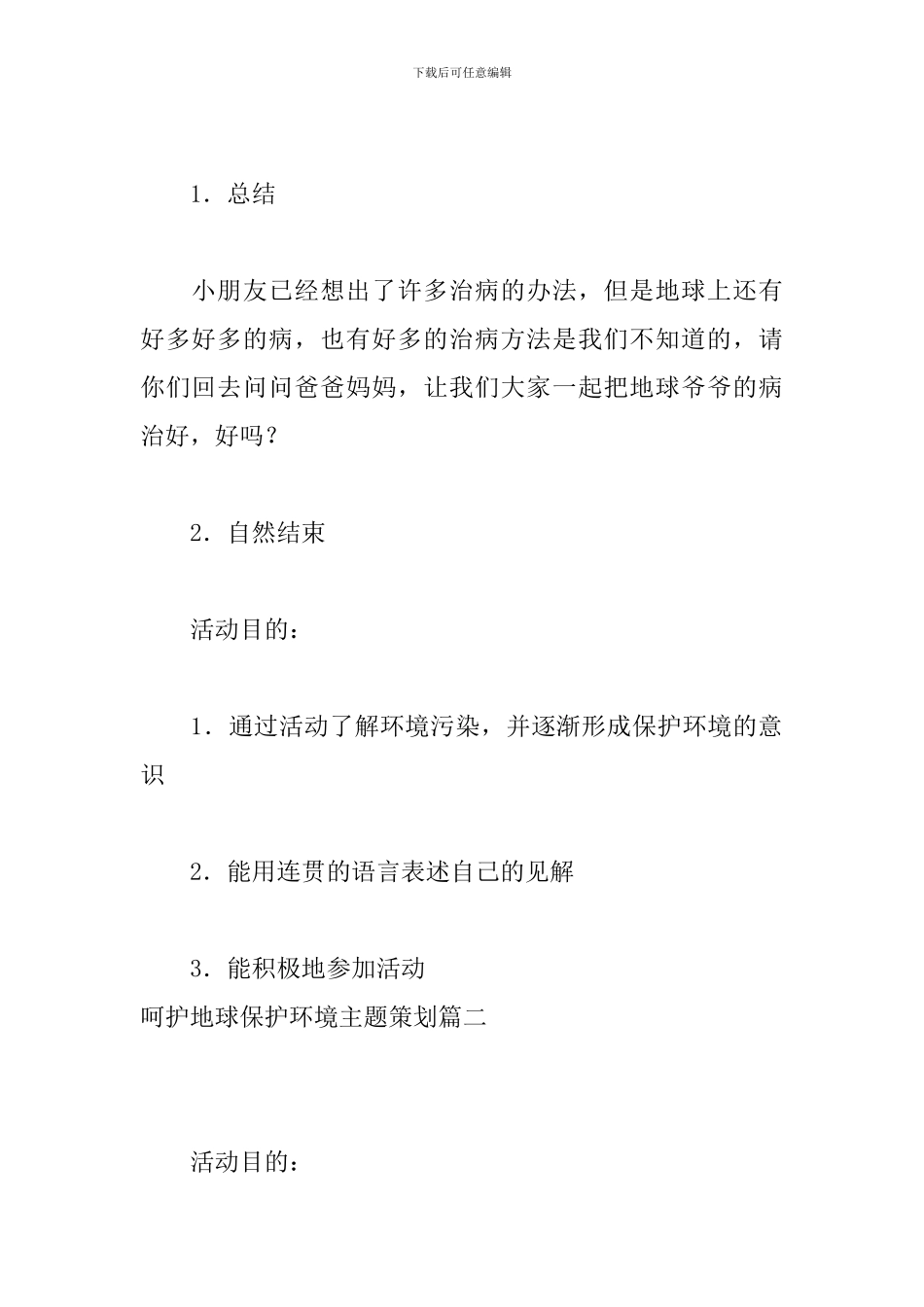 下载后可任意编辑

1．总结

小朋友已经想出了许多治病的办法，但是地球上还有好多好多的病，也有好多的治病方法是我们不知道的，请你们回去问问爸爸妈妈，让我们大家一起把地球爷爷的病治好，好吗？

2．自然结束

活动目的：

1．通过活动了解环境污染，并逐渐形成保护环境的意识

2．能用连贯的语言表述自己的见解

3．能积极地参加活动

呵护地球保护环境主题策划篇二

活动目的：